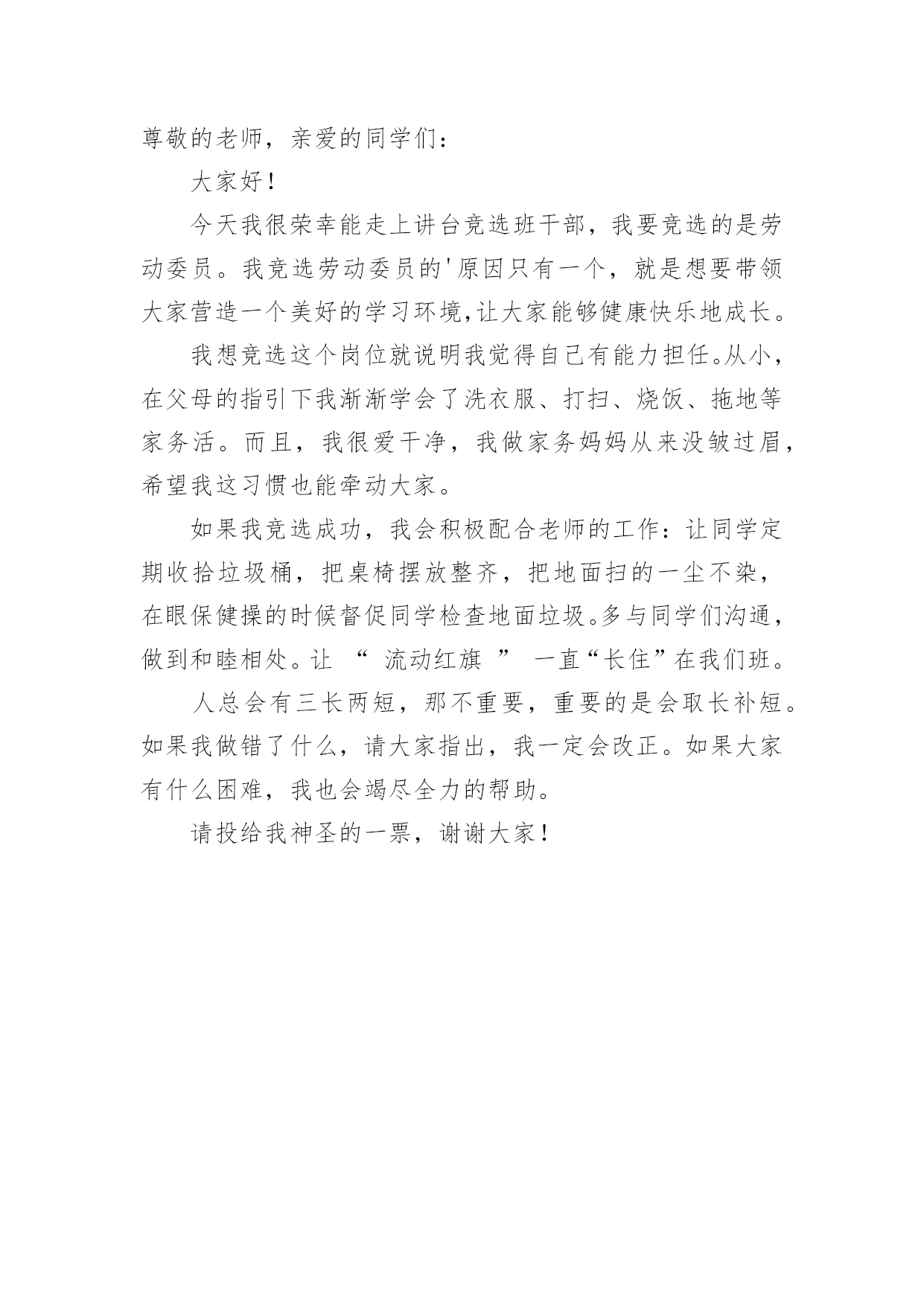 尊敬的老师，亲爱的同学们：

大家好！

今天我很荣幸能走上讲台竞选班干部，我要竞选的是劳动委员。我竞选劳动委员的'原因只有一个，就是想要带领大家营造一个美好的学习环境,让大家能够健康快乐地成长。

我想竞选这个岗位就说明我觉得自己有能力担任。从小，在父母的指引下我渐渐学会了洗衣服、打扫、烧饭、拖地等家务活。而且，我很爱干净，我做家务妈妈从来没皱过眉，希望我这习惯也能牵动大家。

如果我竞选成功，我会积极配合老师的工作：让同学定期收拾垃圾桶，把桌椅摆放整齐，把地面扫的一尘不染，在眼保健操的时候督促同学检查地面垃圾。多与同学们沟通，做到和睦相处。让 “ 流动红旗 ” 一直“长住”在我们班。

人总会有三长两短，那不重要，重要的是会取长补短。如果我做错了什么，请大家指出，我一定会改正。如果大家有什么困难，我也会竭尽全力的帮助。

请投给我神圣的一票，谢谢大家！